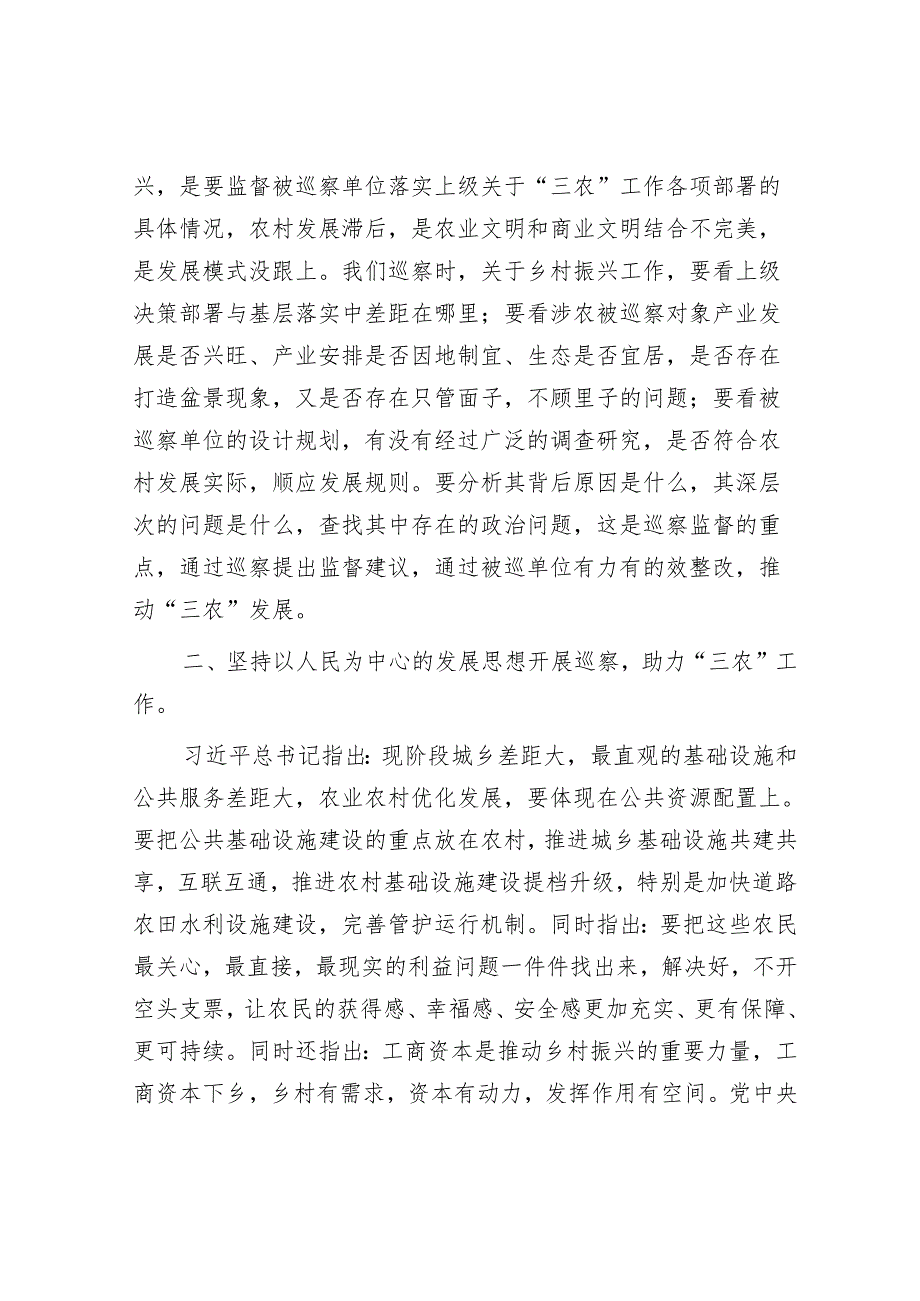 兴，是要监督被巡察单位落实上级关于“三农”工作各项部署的具体情况，农村发展滞后，是农业文明和商业文明结合不完美，是发展模式没跟上。我们巡察时，关于乡村振兴工作，要看上级决策部署与基层落实中差距在哪里；要看涉农被巡察对象产业发展是否兴旺、产业安排是否因地制宜、生态是否宜居，是否存在打造盆景现象，又是否存在只管面子，不顾里子的问题；要看被巡察单位的设计规划，有没有经过广泛的调查研究，是否符合农村发展实际，顺应发展规则。要分析其背后原因是什么，其深层次的问题是什么，查找其中存在的政治问题，这是巡察监督的重点，通过巡察提出监督建议，通过被巡单位有力有的效整改，推动“三农”发展。

二、坚持以人民为中心的发展思想开展巡察，助力“三农”工作。

习近平总书记指出：现阶段城乡差距大，最直观的基础设施和公共服务差距大，农业农村优化发展，要体现在公共资源配置上。要把公共基础设施建设的重点放在农村，推进城乡基础设施共建共享，互联互通，推进农村基础设施建设提档升级，特别是加快道路农田水利设施建设，完善管护运行机制。同时指出：要把这些农民最关心，最直接，最现实的利益问题一件件找出来，解决好，不开空头支票，让农民的获得感、幸福感、安全感更加充实、更有保障、更可持续。同时还指出：工商资本是推动乡村振兴的重要力量，工商资本下乡，乡村有需求，资本有动力，发挥作用有空间。党中央